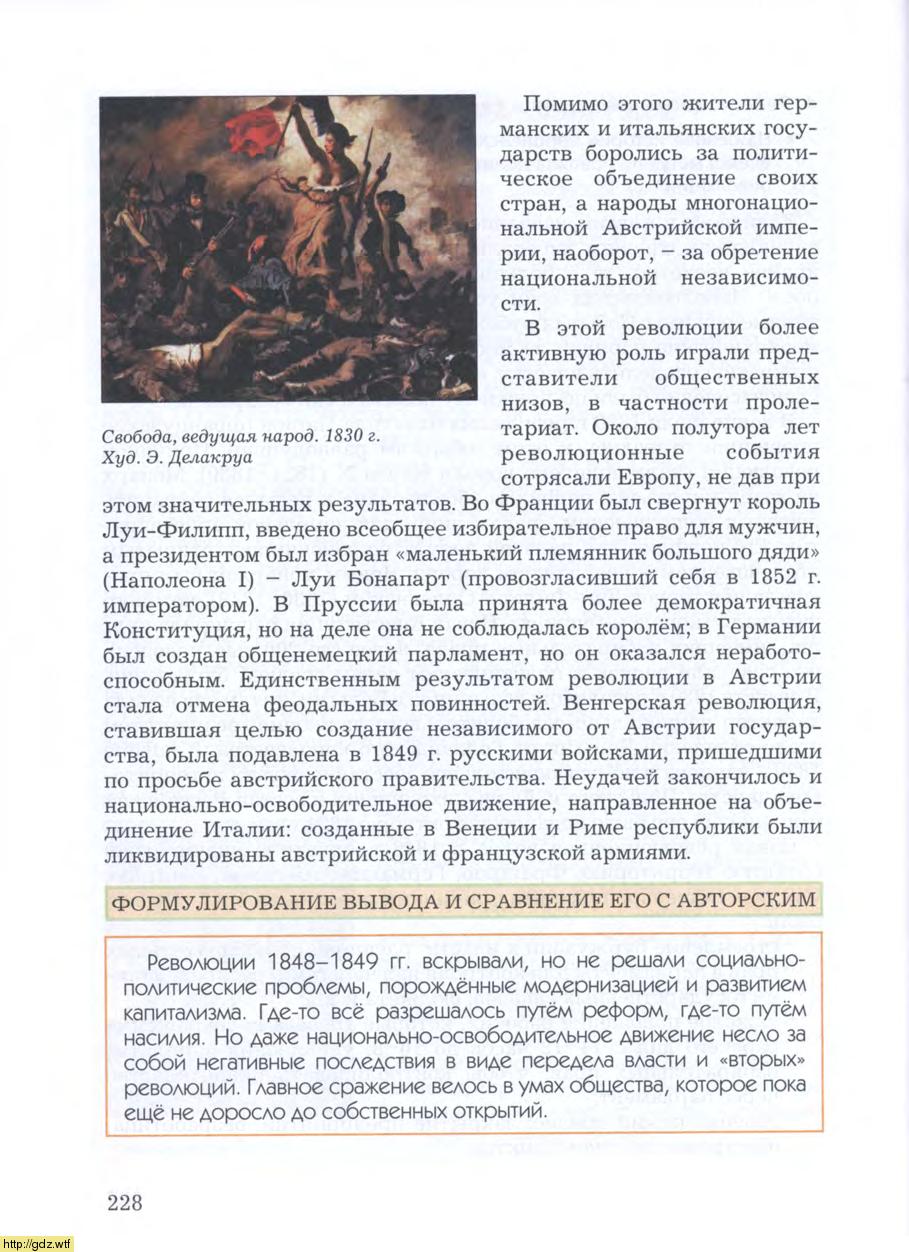 Свобода, ведущая народ. 1830 г.
Худ. Э. Делакруа

Помимо этого жители германских и итальянских государств боролись за политическое объединение своих стран, а народы многонациональной Австрийской империи, наоборот, – за обретение национальной независимости.

В этой революции более активную роль играли представители общественных низов, в частности пролетариат. Около полутора лет революционные события сотрясали Европу, не дав при этом значительных результатов. Во Франции был свергнут король Луи-Филипп, введено всеобщее избирательное право для мужчин, а президентом был избран «маленький племянник большого дяди» (Наполеона I) – Луи Бонапарт (провозгласивший себя в 1852 г. императором). В Пруссии была принята более демократичная Конституция, но на деле она не соблюдалась королём; в Германии был создан общенемецкий парламент, но он оказался неработоспособным. Единственным результатом революции в Австрии стала отмена феодальных повинностей. Венгерская революция, ставившая целью создание независимого от Австрии государства, была подавлена в 1849 г. русскими войсками, пришедшими по просьбе австрийского правительства. Неудачей закончилось и национально-освободительное движение, направленное на объединение Италии: созданные в Венеции и Риме республики были ликвидированы австрийской и французской армиями.

ФОРМУЛИРОВАНИЕ ВЫВОДА И СРАВНЕНИЕ ЕГО С АВТОРСКИМ

Революции 1848–1849 гг. вскрывали, но не решали социально-политические проблемы, порождённые модернизацией и развитием капитализма. Где-то всё разрешалось путём реформ, где-то путём насилия. Но даже национально-освободительное движение несло за собой негативные последствия в виде передела власти и «вторых» революций. Главное сражение велось в умах общества, которое пока ещё не доросло до собственных открытий.

228

http://gdz.wtf